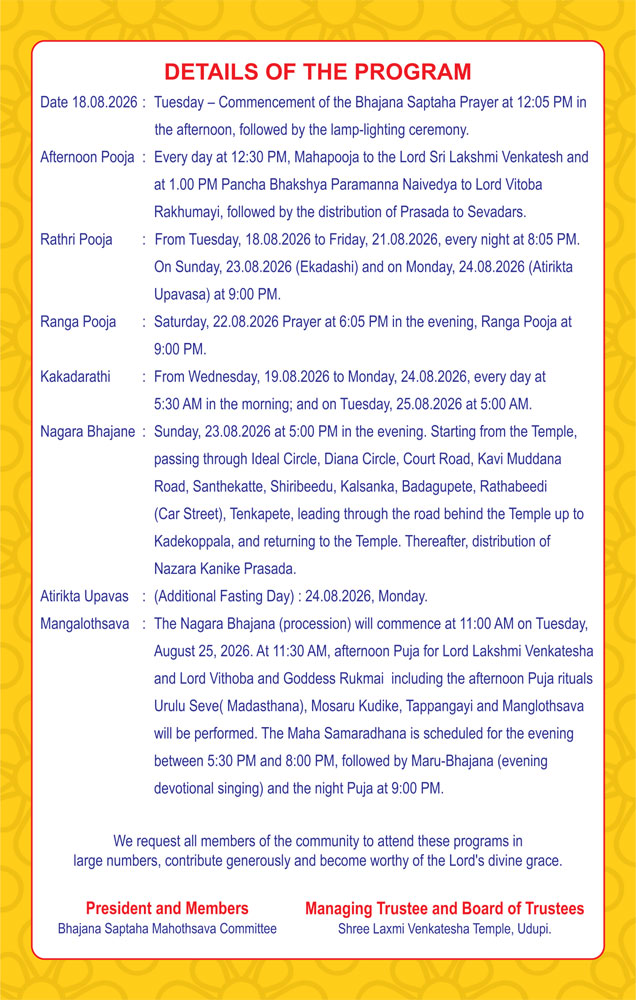 DETAILS OF THE PROGRAM

Date 18.08.2026 : Tuesday – Commencement of the Bhajana Saptaha Prayer at 12:05 PM in the afternoon, followed by the lamp-lighting ceremony.

Afternoon Pooja : Every day at 12:30 PM, Mahapooja to the Lord Sri Lakshmi Venkatesh and at 1.00 PM Pancha Bhakshya Paramanna Naivedya to Lord Vitoba Rakhumayi, followed by the distribution of Prasada to Sevadars.

Rathri Pooja : From Tuesday, 18.08.2026 to Friday, 21.08.2026, every night at 8:05 PM. On Sunday, 23.08.2026 (Ekadashi) and on Monday, 24.08.2026 (Atirikta Upavasa) at 9:00 PM.

Ranga Pooja : Saturday, 22.08.2026 Prayer at 6:05 PM in the evening, Ranga Pooja at 9:00 PM.

Kakadarathi : From Wednesday, 19.08.2026 to Monday, 24.08.2026, every day at 5:30 AM in the morning; and on Tuesday, 25.08.2026 at 5:00 AM.

Nagara Bhajane : Sunday, 23.08.2026 at 5:00 PM in the evening. Starting from the Temple, passing through Ideal Circle, Diana Circle, Court Road, Kavi Muddana Road, Santhekatte, Shiribeedu, Kalsanka, Badagupete, Rathabeedi (Car Street), Tenkapete, leading through the road behind the Temple up to Kadekoppala, and returning to the Temple. Thereafter, distribution of Nazara Kanike Prasada.

Atirikta Upavas : (Additional Fasting Day) : 24.08.2026, Monday.

Mangalothsava : The Nagara Bhajana (procession) will commence at 11:00 AM on Tuesday, August 25, 2026. At 11:30 AM, afternoon Puja for Lord Lakshmi Venkatesha and Lord Vithoba and Goddess Rukmai including the afternoon Puja rituals Urulu Seve( Madasthana), Mosaru Kudike, Tappangayi and Manglothsava will be performed. The Maha Samaradhana is scheduled for the evening between 5:30 PM and 8:00 PM, followed by Maru-Bhajana (evening devotional singing) and the night Puja at 9:00 PM.

We request all members of the community to attend these programs in large numbers, contribute generously and become worthy of the Lord's divine grace.

President and Members
Bhajana Saptaha Mahothsava Committee

Managing Trustee and Board of Trustees
Shree Laxmi Venkatesha Temple, Udupi.